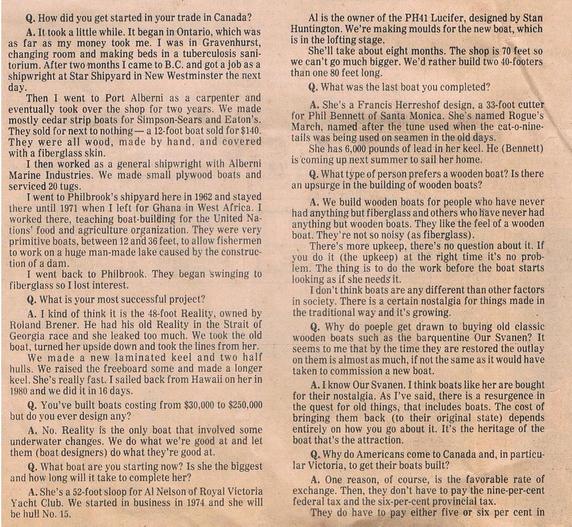 Q. How did you get started in your trade in Canada?

A. It took a little while. It began in Ontario, which was as far as my money took me. I was in Gravenhurst, changing room and making beds in a tuberculosis sanitorium. After two months I came to B.C. and got a job as a shipwright at Star Shipyard in New Westminster the next day.

Then I went to Port Alberni as a carpenter and eventually took over the shop for two years. We made mostly cedar strip boats for Simpson-Sears and Eaton's. They sold for next to nothing — a 12-foot boat sold for $140. They were all wood, made by hand, and covered with a fiberglass skin.

I then worked as a general shipwright with Alberni Marine Industries. We made small plywood boats and serviced 20 tugs.

I went to Philbrook's shipyard here in 1962 and stayed there until 1971 when I left for Ghana in West Africa. I worked there, teaching boat-building for the United Nations' food and agriculture organization. They were very primitive boats, between 12 and 36 feet, to allow fishermen to work on a huge man-made lake caused by the construction of a dam.

I went back to Philbrook. They began swinging to fiberglass so I lost interest.

Q. What is your most successful project?

A. I kind of think it is the 48-foot Reality, owned by Roland Brener. He had his old Reality in the Strait of Georgia race and she leaked too much. We took the old boat, turned her upside down and took the lines from her.

We made a new laminated keel and two half hulls. We raised the freeboard some and made a longer keel. She's really fast. I sailed back from Hawaii on her in 1980 and we did it in 16 days.

Q. You've built boats costing from $30,000 to $250,000 but do you ever design any?

A. No. Reality is the only boat that involved some underwater changes. We do what we're good at and let them (boat designers) do what they're good at.

Q. What boat are you starting now? Is she the biggest and how long will it take to complete her?

A. She's a 52-foot sloop for Al Nelson of Royal Victoria Yacht Club. We started in business in 1974 and she will be hull No. 15.

Al is the owner of the PH41 Lucifer, designed by Stan Huntington. We're making moulds for the new boat, which is in the lofting stage.

She'll take about eight months. The shop is 70 feet so we can't go much bigger. We'd rather build two 40-footers than one 80 feet long.

Q. What was the last boat you completed?

A. She's a Francis Herreshof design, a 33-foot cutter for Phil Bennett of Santa Monica. She's named Rogue's March, named after the tune used when the cat-o-nine-tails was being used on seamen in the old days.

She has 6,000 pounds of lead in her keel. He (Bennett) is coming up next summer to sail her home.

Q. What type of person prefers a wooden boat? Is there an upsurge in the building of wooden boats?

A. We build wooden boats for people who have never had anything but fiberglass and others who have never had anything but wooden boats. They like the feel of a wooden boat. They're not so noisy (as fiberglass).

There's more upkeep, there's no question about it. If you do it (the upkeep) at the right time it's no problem. The thing is to do the work before the boat starts looking as if she needs it.

I don't think boats are any different than other factors in society. There is a certain nostalgia for things made in the traditional way and it's growing.

Q. Why do poeple get drawn to buying old classic wooden boats such as the barquentine Our Svanen? It seems to me that by the time they are restored the outlay on them is almost as much, if not the same as it would have taken to commission a new boat.

A. I know Our Svanen. I think boats like her are bought for their nostalgia. As I've said, there is a resurgence in the quest for old things, that includes boats. The cost of bringing them back (to their original state) depends entirely on how you go about it. It's the heritage of the boat that's the attraction.

Q. Why do Americans come to Canada and, in particular Victoria, to get their boats built?

A. One reason, of course, is the favorable rate of exchange. Then, they don't have to pay the nine-per-cent federal tax and the six-per-cent provincial tax.

They do have to pay either five or six per cent in